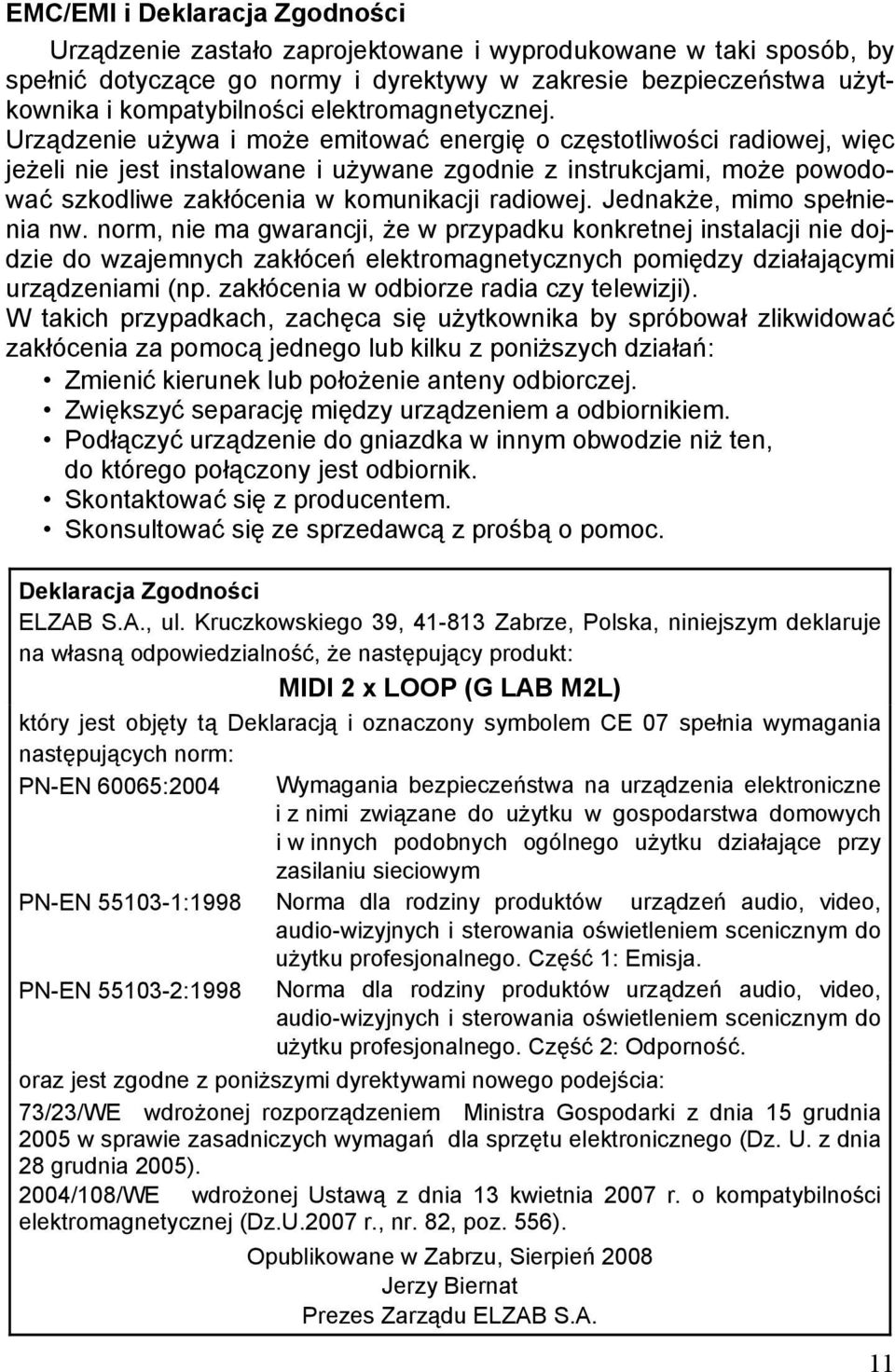 EMC/EMI i Deklaracja Zgodności

Urządzenie zastało zaprojektowane i wyprodukowane w taki sposób, by spełnić dotyczące go normy i dyrektywy w zakresie bezpieczeństwa użytkownika i kompatybilności elektromagnetycznej. Urządzenie używa i może emitować energię o częstotliwości radiowej, więc jeżeli nie jest instalowane i używane zgodnie z instrukcjami, może powodować szkodliwe zakłócenia w komunikacji radiowej. Jednakże, mimo spełnienia nw. norm, nie ma gwarancji, że w przypadku konkretnej instalacji nie dojdzie do wzajemnych zakłóceń elektromagnetycznych pomiędzy działającymi urządzeniami (np. zakłócenia w odbiorze radia czy telewizji). W takich przypadkach, zachęca się użytkownika by spróbował zlikwidować zakłócenia za pomocą jednego lub kilku z poniższych działań:
• Zmienić kierunek lub położenie anteny odbiorczej.
• Zwiększyć separację między urządzeniem a odbiornikiem.
• Podłączyć urządzenie do gniazdka w innym obwodzie niż ten, do którego połączony jest odbiornik.
• Skontaktować się z producentem.
• Skonsultować się ze sprzedawcą z prośbą o pomoc.

Deklaracja Zgodności
ELZAB S.A., ul. Kruczkowskiego 39, 41-813 Zabrze, Polska, niniejszym deklaruje na własną odpowiedzialność, że następujący produkt:

MIDI 2 x LOOP (G LAB M2L)

który jest objęty tą Deklaracją i oznaczony symbolem CE 07 spełnia wymagania następujących norm:

PN-EN 60065:2004 Wymagania bezpieczeństwa na urządzenia elektroniczne i z nimi związane do użytku w gospodarstwa domowych i w innych podobnych ogólnego użytku działające przy zasilaniu sieciowym

PN-EN 55103-1:1998 Norma dla rodziny produktów urządzeń audio, video, audio-wizyjnych i sterowania oświetleniem scenicznym do użytku profesjonalnego. Część 1: Emisja.

PN-EN 55103-2:1998 Norma dla rodziny produktów urządzeń audio, video, audio-wizyjnych i sterowania oświetleniem scenicznym do użytku profesjonalnego. Część 2: Odporność.

oraz jest zgodne z poniższymi dyrektywami nowego podejścia:

73/23/WE wdrożonej rozporządzeniem Ministra Gospodarki z dnia 15 grudnia 2005 w sprawie zasadniczych wymagań dla sprzętu elektronicznego (Dz. U. z dnia 28 grudnia 2005).

2004/108/WE wdrożonej Ustawą z dnia 13 kwietnia 2007 r. o kompatybilności elektromagnetycznej (Dz.U.2007 r., nr. 82, poz. 556).

Opublikowane w Zabrzu, Sierpień 2008
Jerzy Biernat
Prezes Zarządu ELZAB S.A.

11